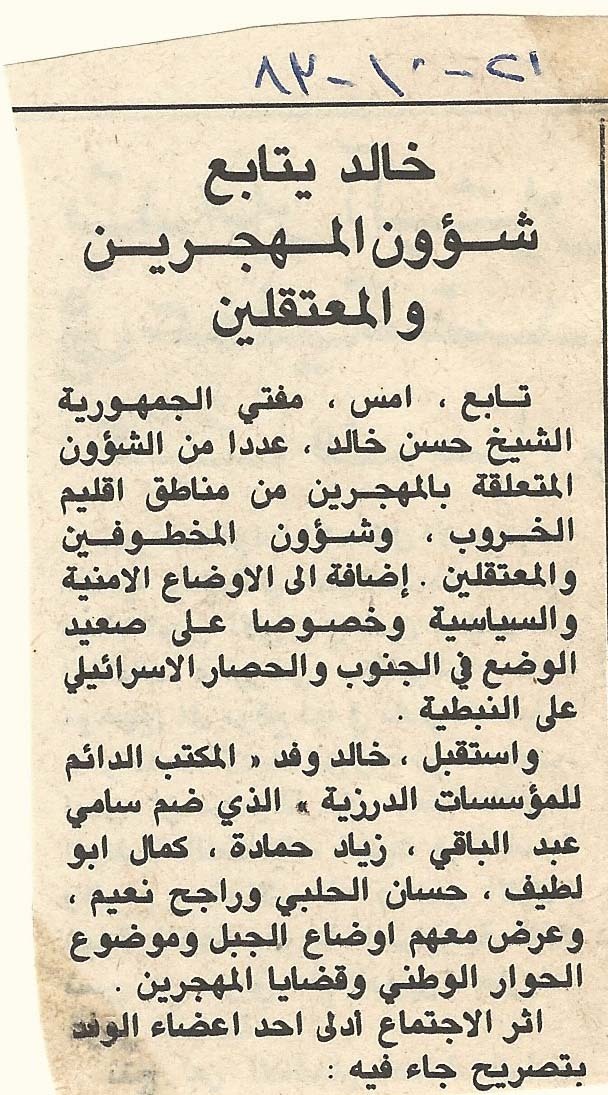 ٨٢-١٠-٢١

خالد يتابع شؤون المهجرين والمعتقلين

تابع ، امس ، مفتي الجمهورية الشيخ حسن خالد ، عددا من الشؤون المتعلقة بالمهجرين من مناطق اقليم الخروب ، وشؤون المخطوفين والمعتقلين . إضافة الى الاوضاع الامنية والسياسية وخصوصا على صعيد الوضع في الجنوب والحصار الاسرائيلي على النبطية .

واستقبل ، خالد وفد « المكتب الدائم للمؤسسات الدرزية » الذي ضم سامي عبد الباقي ، زياد حمادة ، كمال ابو لطيف ، حسان الحلبي وراجح نعيم ، وعرض معهم اوضاع الجبل وموضوع الحوار الوطني وقضايا المهجرين .

اثر الاجتماع أدلى احد اعضاء الوفد بتصريح جاء فيه :